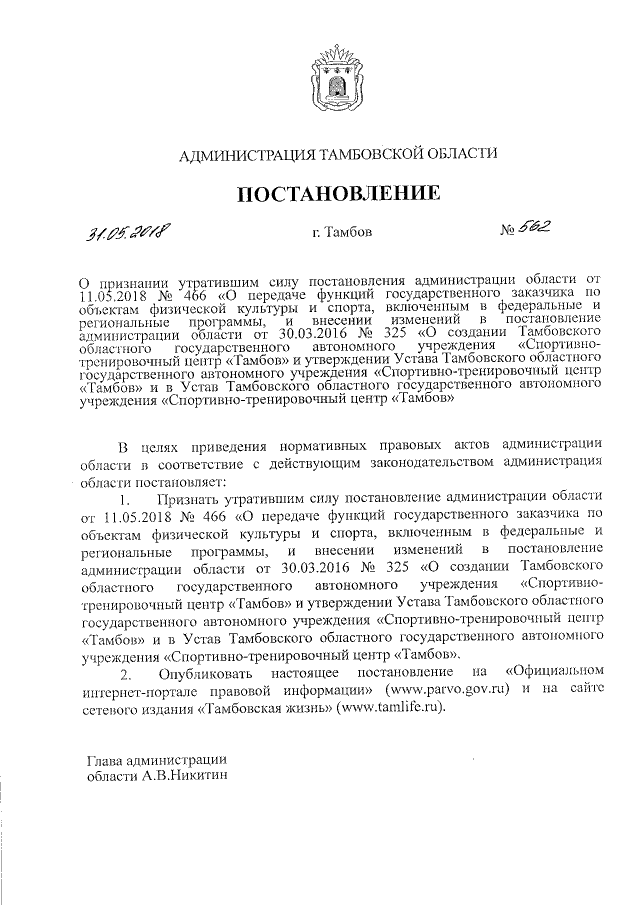 АДМИНИСТРАЦИЯ ТАМБОВСКОЙ ОБЛАСТИ

ПОСТАНОВЛЕНИЕ

31.05.2018 г. Тамбов № 562

О признании утратившим силу постановления администрации области от 11.05.2018 № 466 «О передаче функций государственного заказчика по объектам физической культуры и спорта, включенным в федеральные и региональные программы, и внесении изменений в постановление администрации области от 30.03.2016 № 325 «О создании Тамбовского областного государственного автономного учреждения «Спортивно-тренировочный центр «Тамбов» и утверждении Устава Тамбовского областного государственного автономного учреждения «Спортивно-тренировочный центр «Тамбов» и в Устав Тамбовского областного государственного автономного учреждения «Спортивно-тренировочный центр «Тамбов»

В целях приведения нормативных правовых актов администрации области в соответствие с действующим законодательством администрация области постановляет:

1. Признать утратившим силу постановление администрации области от 11.05.2018 № 466 «О передаче функций государственного заказчика по объектам физической культуры и спорта, включенным в федеральные и региональные программы, и внесении изменений в постановление администрации области от 30.03.2016 № 325 «О создании Тамбовского областного государственного автономного учреждения «Спортивно-тренировочный центр «Тамбов» и утверждении Устава Тамбовского областного государственного автономного учреждения «Спортивно-тренировочный центр «Тамбов» и в Устав Тамбовского областного государственного автономного учреждения «Спортивно-тренировочный центр «Тамбов».

2. Опубликовать настоящее постановление на «Официальном интернет-портале правовой информации» (www.parvo.gov.ru) и на сайте сетевого издания «Тамбовская жизнь» (www.tamlife.ru).

Глава администрации
области А.В.Никитин